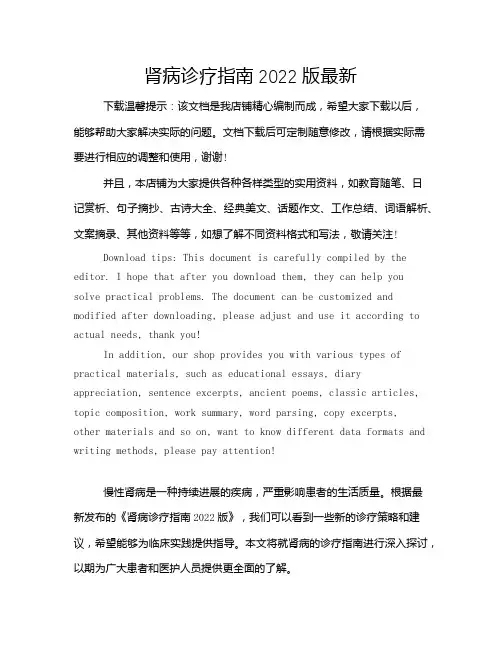 肾病诊疗指南 2022 版最新

下载温馨提示：该文档是我店铺精心编制而成，希望大家下载以后，能够帮助大家解决实际的问题。文档下载后可定制随意修改，请根据实际需要进行相应的调整和使用，谢谢！

并且，本店铺为大家提供各种各样类型的实用资料，如教育随笔、日记赏析、句子摘抄、古诗大全、经典美文、话题作文、工作总结、词语解析、文案摘录、其他资料等等，如想了解不同资料格式和写法，敬请关注！

Download tips: This document is carefully compiled by the editor. I hope that after you download them, they can help you solve practical problems. The document can be customized and modified after downloading, please adjust and use it according to actual needs, thank you!

In addition, our shop provides you with various types of practical materials, such as educational essays, diary appreciation, sentence excerpts, ancient poems, classic articles, topic composition, work summary, word parsing, copy excerpts, other materials and so on, want to know different data formats and writing methods, please pay attention!

慢性肾病是一种持续进展的疾病，严重影响患者的生活质量。根据最新发布的《肾病诊疗指南 2022 版》，我们可以看到一些新的诊疗策略和建议，希望能够为临床实践提供指导。本文将就肾病的诊疗指南进行深入探讨，以期为广大患者和医护人员提供更全面的了解。